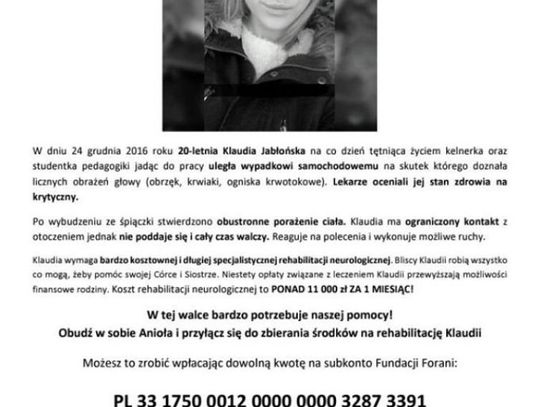 W dniu 24 grudnia 2016 roku 20-letnia Klaudia Jabłońska na co dzień tętniąca życiem kelnerka oraz studentka pedagogiki jadąc do pracy uległa wypadkowi samochodowemu na skutek którego doznała licznych obrażeń głowy (obrzęk, krwiaki, ogniska krwotokowe). Lekarze oceniali jej stan zdrowia na krytyczny.

Po wybudzeniu ze śpiączki stwierdzono obustronne porażenie ciała. Klaudia ma ograniczony kontakt z otoczeniem jednak nie poddaje się i cały czas walczy. Reaguje na polecenia i wykonuje możliwe ruchy.

Klaudia wymaga bardzo kosztownej i długiej specjalistycznej rehabilitacji neurologicznej. Bliscy Klaudii robią wszystko co mogą, żeby pomóc swojej Córce i Siostrze. Niestety opłaty związane z leczeniem Klaudii przewyższają możliwości finansowe rodziny. Koszt rehabilitacji neurologicznej to PONAD 11 000 zł ZA 1 MIESIĄC!

W tej walce bardzo potrzebuje naszej pomocy!
Obudź w sobie Anioła i przyłącz się do zbierania środków na rehabilitację Klaudii

Możesz to zrobić wpłacając dowolną kwotę na subkonto Fundacji Forani:

PL 33 1750 0012 0000 0000 3287 3391